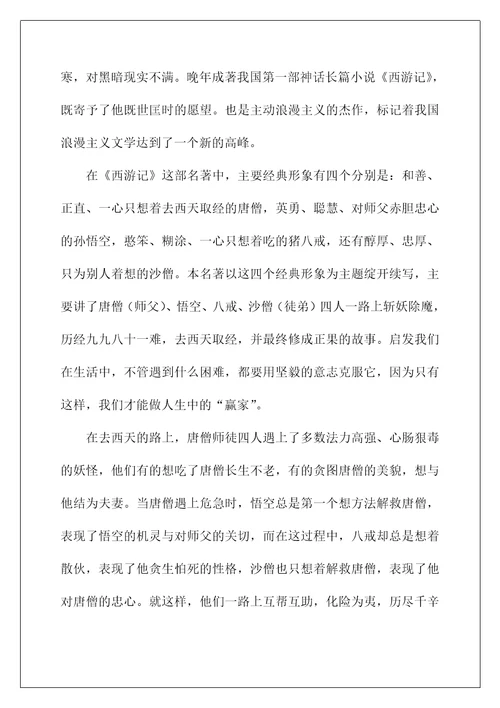 寒，对黑暗现实不满。晚年成著我国第一部神话长篇小说《西游记》，既寄予了他既世匡时的愿望。也是主动浪漫主义的杰作，标记着我国浪漫主义文学达到了一个新的高峰。

在《西游记》这部名著中，主要经典形象有四个分别是：和善、正直、一心只想着去西天取经的唐僧，英勇、聪慧、对师父赤胆忠心的孙悟空，憨笨、糊涂、一心只想着吃的猪八戒，还有醇厚、忠厚、只为别人着想的沙僧。本名著以这四个经典形象为主题绽开续写，主要讲了唐僧（师父）、悟空、八戒、沙僧（徒弟）四人一路上斩妖除魔，历经九九八十一难，去西天取经，并最终修成正果的故事。启发我们在生活中，不管遇到什么困难，都要用坚毅的意志克服它，因为只有这样，我们才能做人生中的“赢家”。

在去西天的路上，唐僧师徒四人遇上了多数法力高强、心肠狠毒的妖怪，他们有的想吃了唐僧长生不老，有的贪图唐僧的美貌，想与他结为夫妻。当唐僧遇上危急时，悟空总是第一个想方法解救唐僧，表现了悟空的机灵与对师父的关切，而在这过程中，八戒却总是想着散伙，表现了他贪生怕死的性格，沙僧也只想着解救唐僧，表现了他对唐僧的忠心。就这样，他们一路上互帮互助，化险为夷，历尽千辛